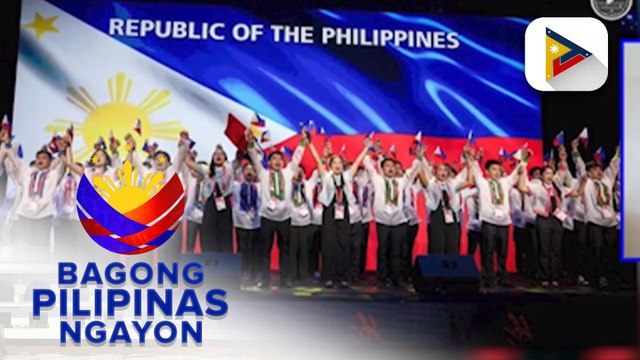 REPUBLIC OF THE PHILIPPINES

BAGONG PILIPINAS NGAYON